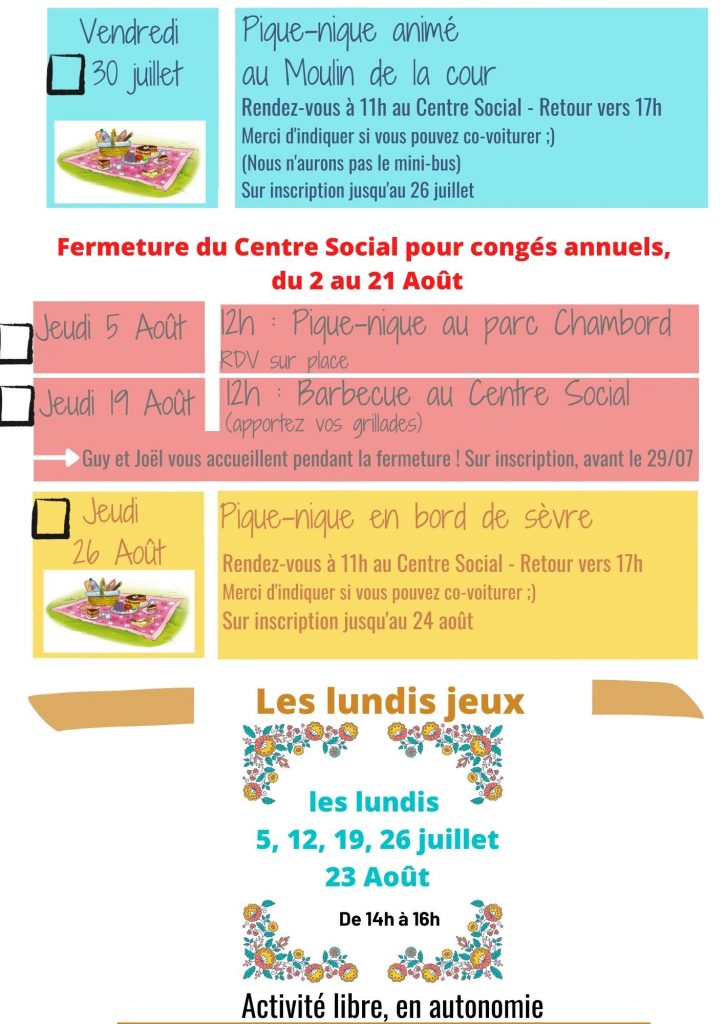 Vendredi
30 juillet

Pique-nique animé
au Moulin de la cour
Rendez-vous à 11h au Centre Social - Retour vers 17h
Merci d'indiquer si vous pouvez co-voiturer ;)
(Nous n'aurons pas le mini-bus)
Sur inscription jusqu'au 26 juillet

Fermeture du Centre Social pour congés annuels, du 2 au 21 Août

Jeudi 5 Août
12h : Pique-nique au parc Chambord
RDV sur place

Jeudi 19 Août
12h : Barbecue au Centre Social
(apportez vos grillades)

Guy et Joël vous accueillent pendant la fermeture ! Sur inscription, avant le 29/07

Jeudi
26 Août

Pique-nique en bord de sèvre
Rendez-vous à 11h au Centre Social - Retour vers 17h
Merci d'indiquer si vous pouvez co-voiturer ;)
Sur inscription jusqu'au 24 août

Les lundis jeux

les lundis
5, 12, 19, 26 juillet
23 Août

De 14h à 16h

Activité libre, en autonomie